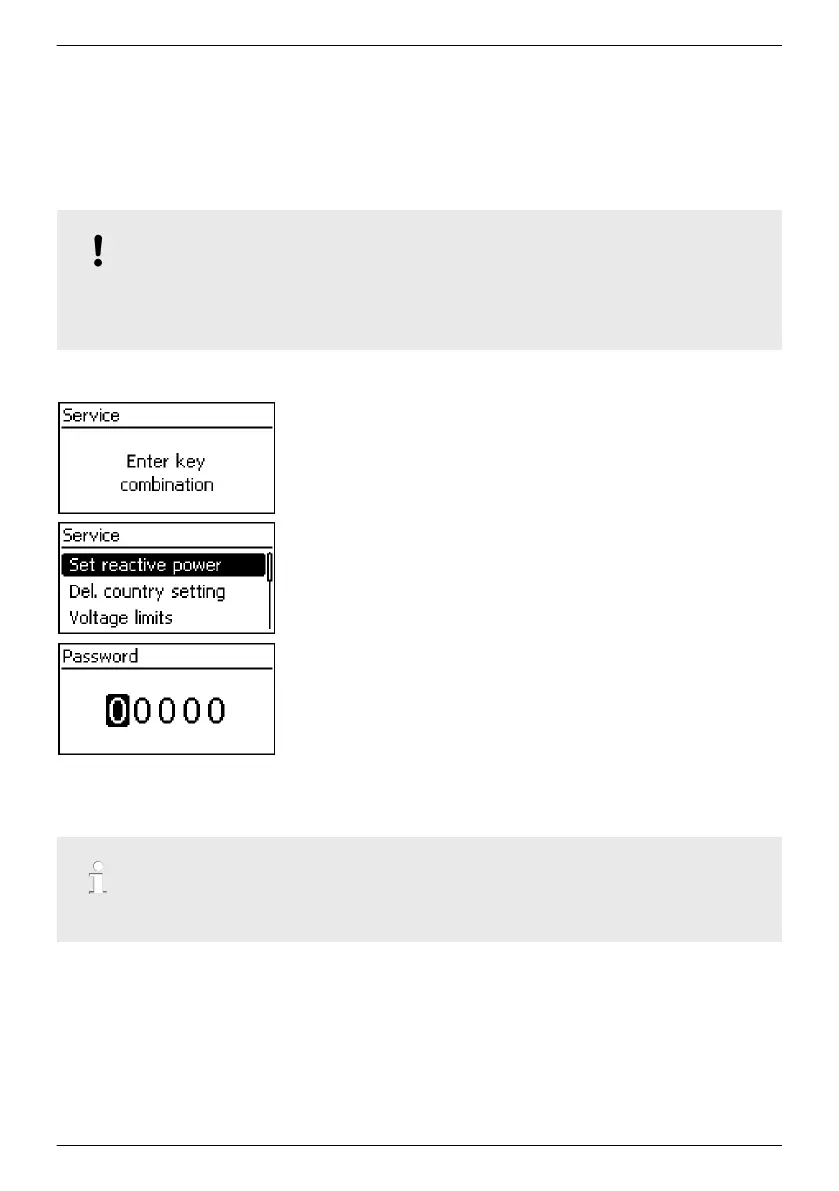 Service

Enter key combination

Service

Set reactive power

Del. country setting

Voltage limits

Password

00000